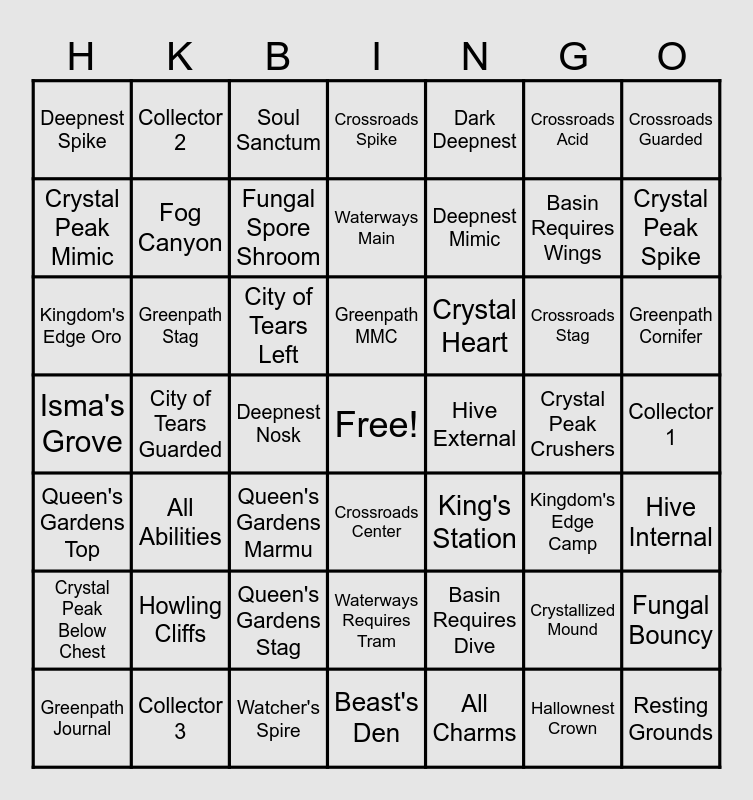 | H | K | B | I | N | G | O |
|---|---|---|---|---|---|---|
| Deepnest Spike | Collector 2 | Soul Sanctum | Crossroads Spike | Dark Deepnest | Crossroads Acid | Crossroads Guarded |
| Crystal Peak Mimic | Fog Canyon | Fungal Spore Shroom | Waterways Main | Deepnest Mimic | Basin Requires Wings | Crystal Peak Spike |
| Kingdom's Edge Oro | Greenpath Stag | City of Tears Left | Greenpath MMC | Crystal Heart | Crossroads Stag | Greenpath Cornifer |
| Isma's Grove | City of Tears Guarded | Deepnest Nosk | Free! | Hive External | Crystal Peak Crushers | Collector 1 |
| Queen's Gardens Top | All Abilities | Queen's Gardens Marmu | Crossroads Center | King's Station | Kingdom's Edge Camp | Hive Internal |
| Crystal Peak Below Chest | Howling Cliffs | Queen's Gardens Stag | Waterways Requires Tram | Basin Requires Dive | Crystallized Mound | Fungal Bouncy |
| Greenpath Journal | Collector 3 | Watcher's Spire | Beast's Den | All Charms | Hallownest Crown | Resting Grounds |